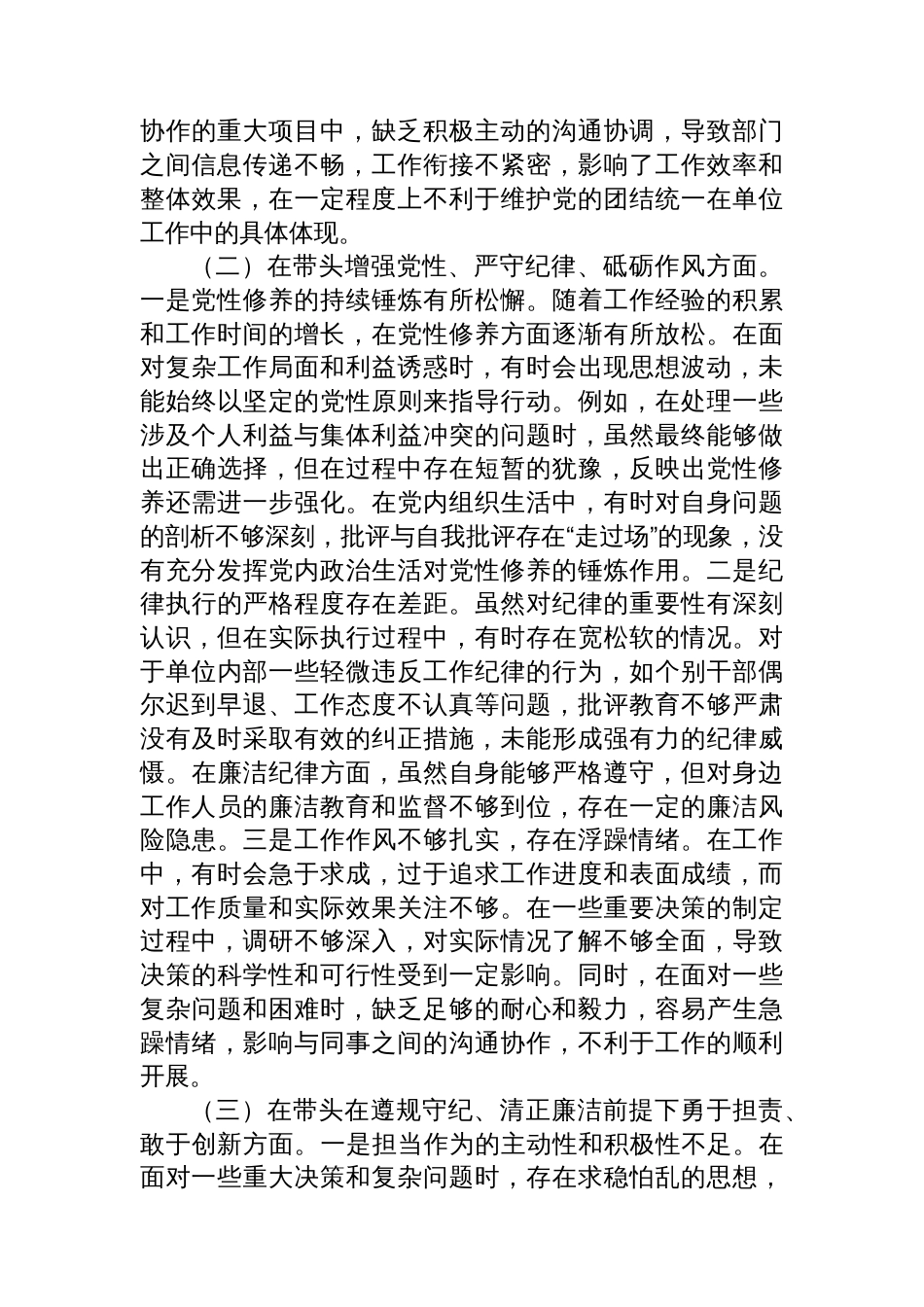 协作的重大项目中，缺乏积极主动的沟通协调，导致部门之间信息传递不畅，工作衔接不紧密，影响了工作效率和整体效果，在一定程度上不利于维护党的团结统一在单位工作中的具体体现。

（二）在带头增强党性、严守纪律、砥砺作风方面。一是党性修养的持续锤炼有所松懈。随着工作经验的积累和工作时间的增长，在党性修养方面逐渐有所放松。在面对复杂工作局面和利益诱惑时，有时会出现思想波动，未能始终以坚定的党性原则来指导行动。例如，在处理一些涉及个人利益与集体利益冲突的问题时，虽然最终能够做出正确选择，但在过程中存在短暂的犹豫，反映出党性修养还需进一步强化。在党内组织生活中，有时对自身问题的剖析不够深刻，批评与自我批评存在“走过场”的现象，没有充分发挥党内政治生活对党性修养的锤炼作用。二是纪律执行的严格程度存在差距。虽然对纪律的重要性有深刻认识，但在实际执行过程中，有时存在宽松软的情况。对于单位内部一些轻微违反工作纪律的行为，如个别干部偶尔迟到早退、工作态度不认真等问题，批评教育不够严肃没有及时采取有效的纠正措施，未能形成强有力的纪律威慑。在廉洁纪律方面，虽然自身能够严格遵守，但对身边工作人员的廉洁教育和监督不够到位，存在一定的廉洁风险隐患。三是工作作风不够扎实，存在浮躁情绪。在工作中，有时会急于求成，过于追求工作进度和表面成绩，而对工作质量和实际效果关注不够。在一些重要决策的制定过程中，调研不够深入，对实际情况了解不够全面，导致决策的科学性和可行性受到一定影响。同时，在面对一些复杂问题和困难时，缺乏足够的耐心和毅力，容易产生急躁情绪，影响与同事之间的沟通协作，不利于工作的顺利开展。

（三）在带头在遵规守纪、清正廉洁前提下勇于担责、敢于创新方面。一是担当作为的主动性和积极性不足。在面对一些重大决策和复杂问题时，存在求稳怕乱的思想，